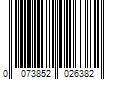 0 073852 026382